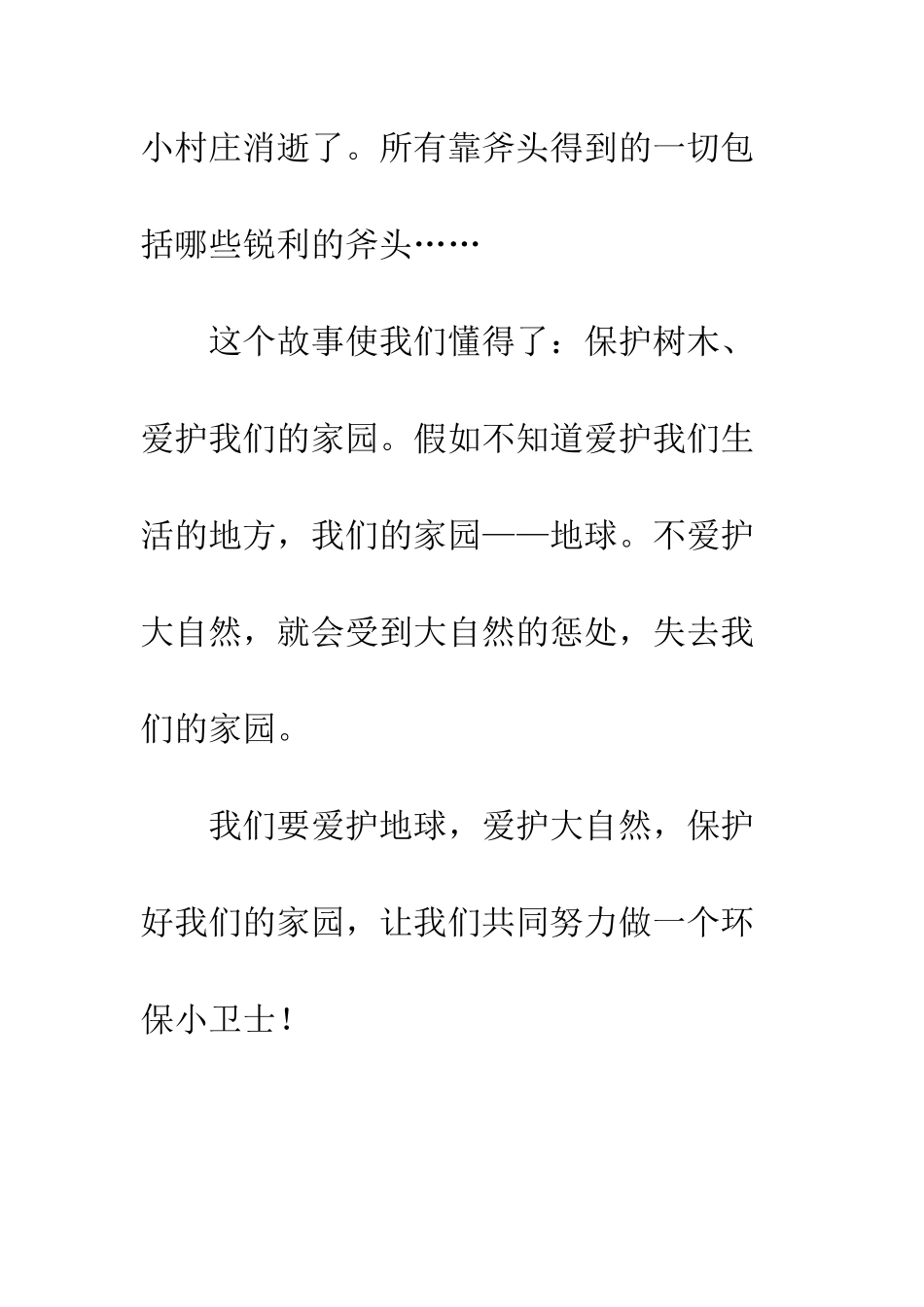 小村庄消逝了。所有靠斧头得到的一切包括哪些锐利的斧头……

这个故事使我们懂得了：保护树木、爱护我们的家园。假如不知道爱护我们生活的地方，我们的家园——地球。不爱护大自然，就会受到大自然的惩处，失去我们的家园。

我们要爱护地球，爱护大自然，保护好我们的家园，让我们共同努力做一个环保小卫士！